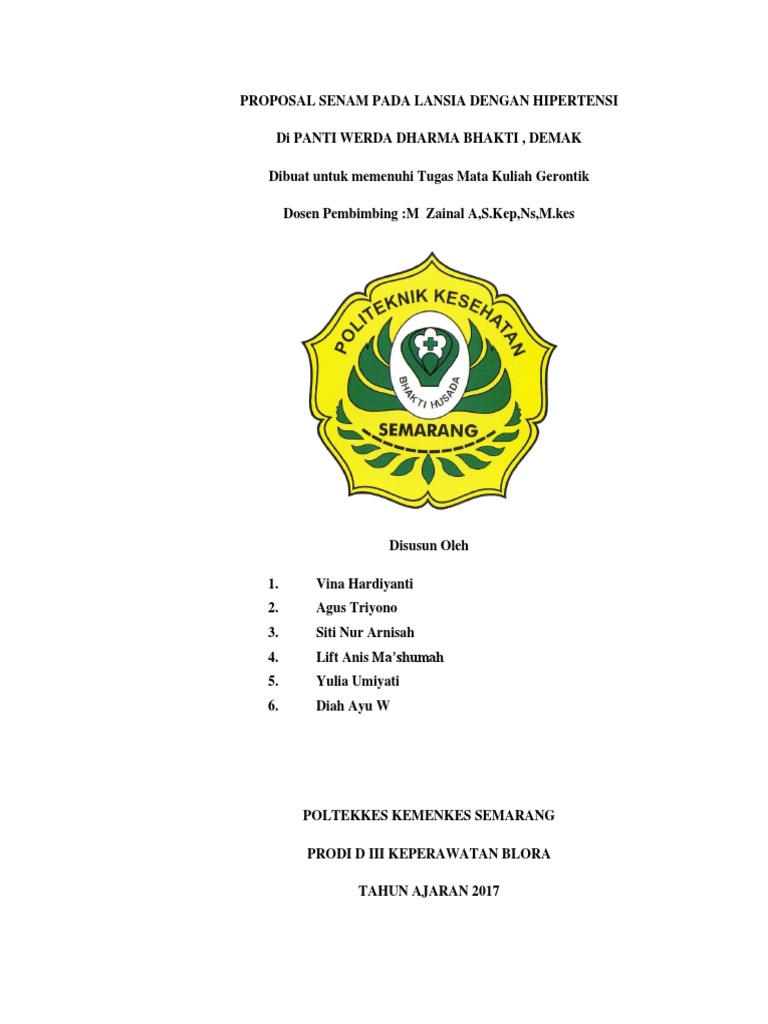 PROPOSAL SENAM PADA LANSIA DENGAN HIPERTENSI

Di PANTI WERDA DHARMA BHAKTI , DEMAK

Dibuat untuk memenuhi Tugas Mata Kuliah Gerontik

Dosen Pembimbing :M Zainal A,S.Kep,Ns,M.kes

POLITEKNIK KESEHATAN

BHAKTI HUSADA

SEMARANG

Disusun Oleh

1. Vina Hardiyanti
2. Agus Triyono
3. Siti Nur Arnisah
4. Lift Anis Ma'shumah
5. Yulia Umiyati
6. Diah Ayu W

POLTEKKES KEMENKES SEMARANG

PRODI D III KEPERAWATAN BLORA

TAHUN AJARAN 2017